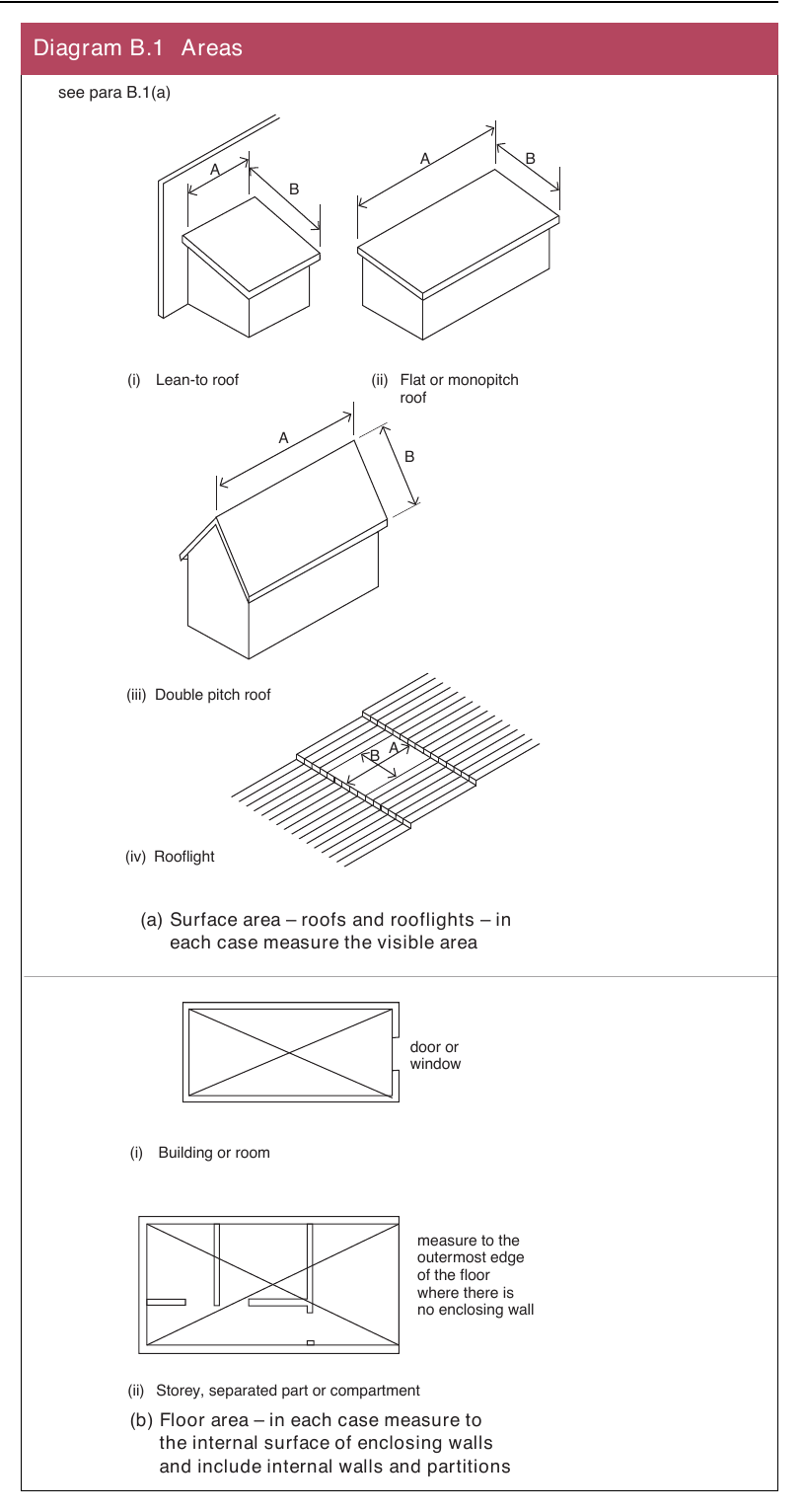 Diagram B.1 Areas

see para B.1(a)

A

B

A

B

(i) Lean-to roof

(ii) Flat or monopitch roof

A

B

(iii) Double pitch roof

B

A

(iv) Rooflight

(a) Surface area – roofs and rooflights – in each case measure the visible area

door or window

(i) Building or room

measure to the outermost edge of the floor where there is no enclosing wall

(ii) Storey, separated part or compartment

(b) Floor area – in each case measure to the internal surface of enclosing walls and include internal walls and partitions